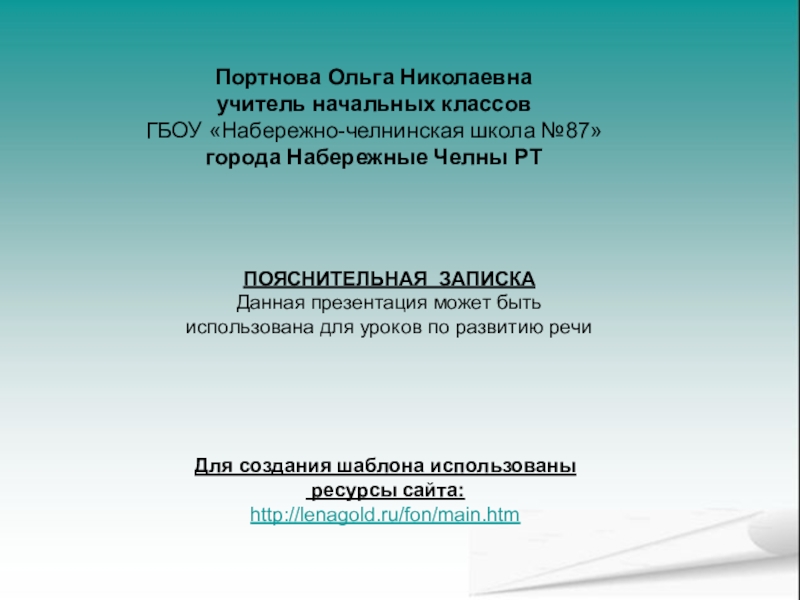 Портнова Ольга Николаевна
учитель начальных классов
ГБОУ «Набережно-челнинская школа №87»
города Набережные Челны РТ

ПОЯСНИТЕЛЬНАЯ ЗАПИСКА
Данная презентация может быть использована для уроков по развитию речи

Для создания шаблона использованы ресурсы сайта:
http://lenagold.ru/fon/main.htm